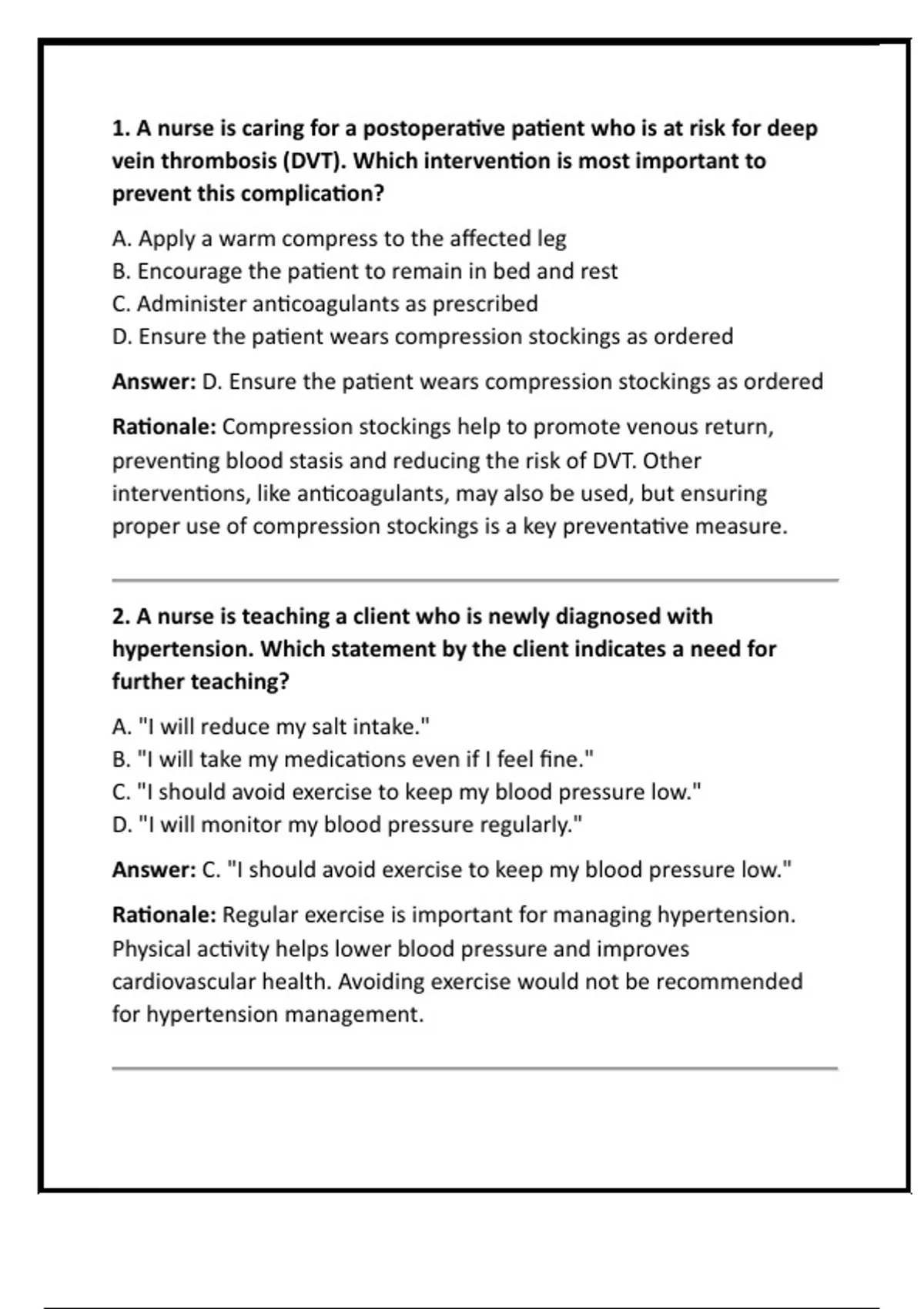 1. A nurse is caring for a postoperative patient who is at risk for deep vein thrombosis (DVT). Which intervention is most important to prevent this complication?

A. Apply a warm compress to the affected leg
B. Encourage the patient to remain in bed and rest
C. Administer anticoagulants as prescribed
D. Ensure the patient wears compression stockings as ordered

Answer: D. Ensure the patient wears compression stockings as ordered

Rationale: Compression stockings help to promote venous return, preventing blood stasis and reducing the risk of DVT. Other interventions, like anticoagulants, may also be used, but ensuring proper use of compression stockings is a key preventative measure.

2. A nurse is teaching a client who is newly diagnosed with hypertension. Which statement by the client indicates a need for further teaching?

A. "I will reduce my salt intake."
B. "I will take my medications even if I feel fine."
C. "I should avoid exercise to keep my blood pressure low."
D. "I will monitor my blood pressure regularly."

Answer: C. "I should avoid exercise to keep my blood pressure low."

Rationale: Regular exercise is important for managing hypertension. Physical activity helps lower blood pressure and improves cardiovascular health. Avoiding exercise would not be recommended for hypertension management.